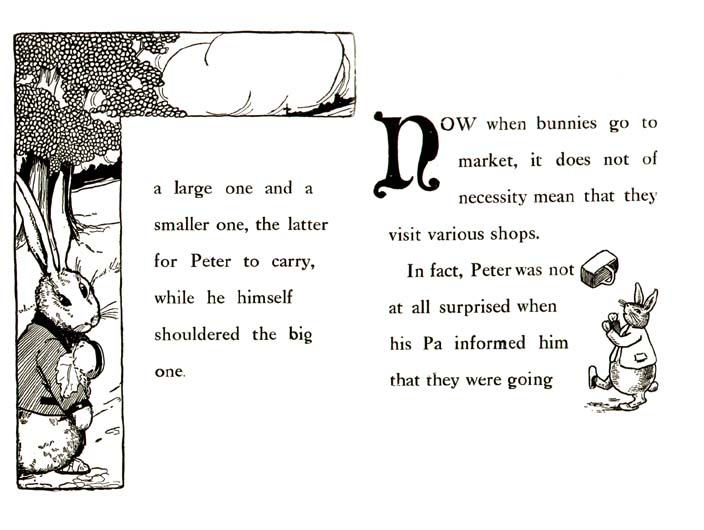 a large one and a smaller one, the latter for Peter to carry, while he himself shouldered the big one.

NOW when bunnies go to market, it does not of necessity mean that they visit various shops.

In fact, Peter was not at all surprised when his Pa informed him that they were going